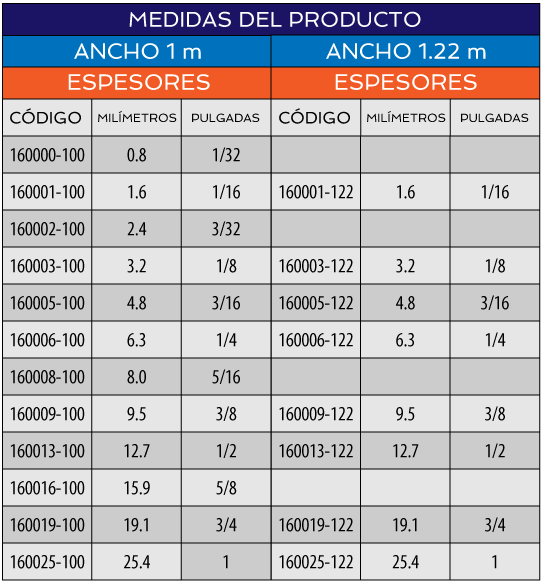 MEDIDAS DEL PRODUCTO

| ANCHO 1 m | | | ANCHO 1.22 m | | |
|---|---|---|---|---|---|
| ESPESORES | | | ESPESORES | | |
| CÓDIGO | MILÍMETROS | PULGADAS | CÓDIGO | MILÍMETROS | PULGADAS |
| 160000-100 | 0.8 | 1/32 | | | |
| 160001-100 | 1.6 | 1/16 | 160001-122 | 1.6 | 1/16 |
| 160002-100 | 2.4 | 3/32 | | | |
| 160003-100 | 3.2 | 1/8 | 160003-122 | 3.2 | 1/8 |
| 160005-100 | 4.8 | 3/16 | 160005-122 | 4.8 | 3/16 |
| 160006-100 | 6.3 | 1/4 | 160006-122 | 6.3 | 1/4 |
| 160008-100 | 8.0 | 5/16 | | | |
| 160009-100 | 9.5 | 3/8 | 160009-122 | 9.5 | 3/8 |
| 160013-100 | 12.7 | 1/2 | 160013-122 | 12.7 | 1/2 |
| 160016-100 | 15.9 | 5/8 | | | |
| 160019-100 | 19.1 | 3/4 | 160019-122 | 19.1 | 3/4 |
| 160025-100 | 25.4 | 1 | 160025-122 | 25.4 | 1 |